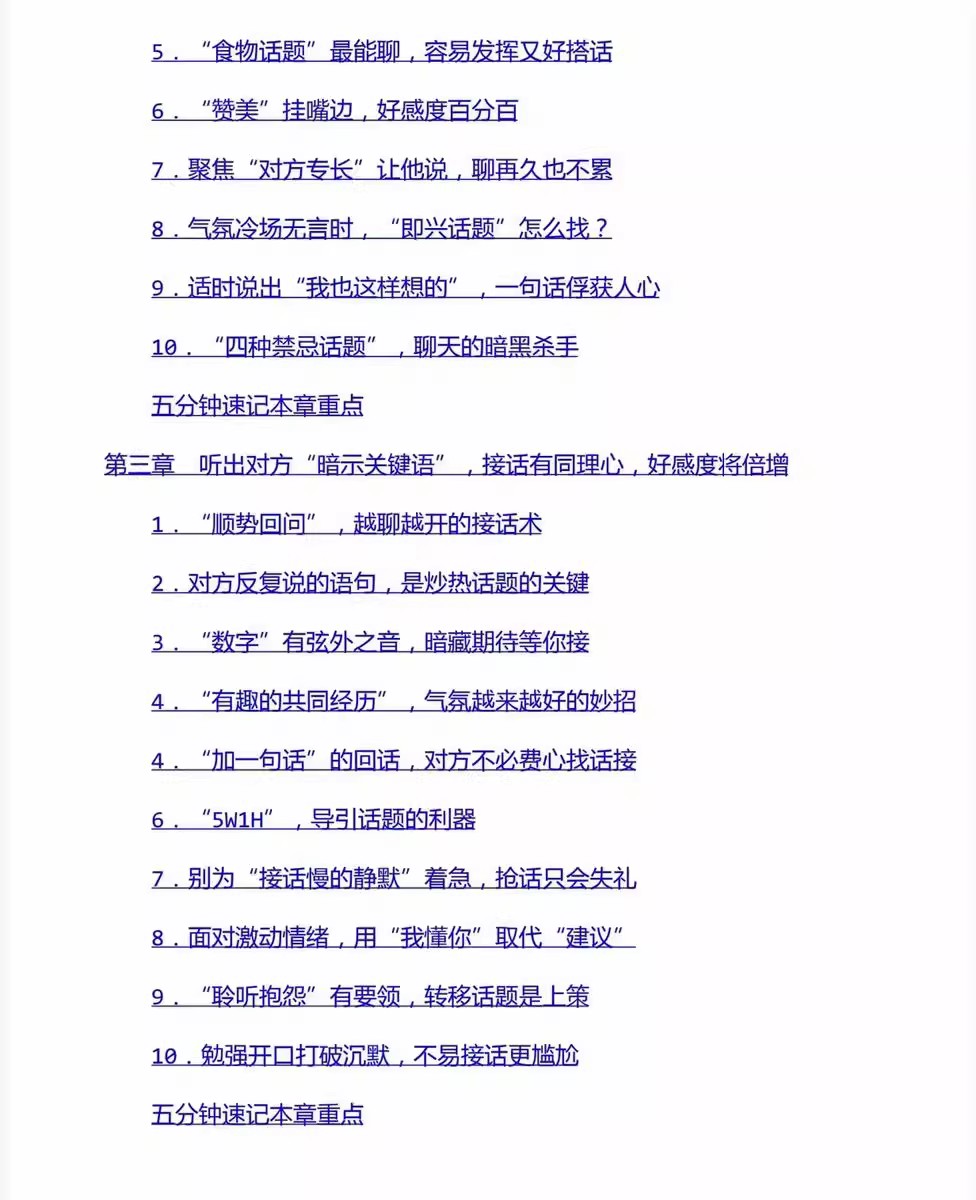 5．“食物话题”最能聊，容易发挥又好搭话

6．“赞美”挂嘴边，好感度百分百

7．聚焦“对方专长”让他说，聊再久也不累

8．气氛冷场无言时，“即兴话题”怎么找？

9．适时说出“我也这样想的”，一句话俘获人心

10．“四种禁忌话题”，聊天的暗黑杀手

五分钟速记本章重点

第三章　听出对方“暗示关键语”，接话有同理心，好感度将倍增

1．“顺势回问”，越聊越开的接话术

2．对方反复说的语句，是炒热话题的关键

3．“数字”有弦外之音，暗藏期待等你接

4．“有趣的共同经历”，气氛越来越好的妙招

4．“加一句话”的回话，对方不必费心找话接

6．“5W1H”，导引话题的利器

7．别为“接话慢的静默”着急，抢话只会失礼

8．面对激动情绪，用“我懂你”取代“建议”

9．“聆听抱怨”有要领，转移话题是上策

10．勉强开口打破沉默，不易接话更尴尬

五分钟速记本章重点